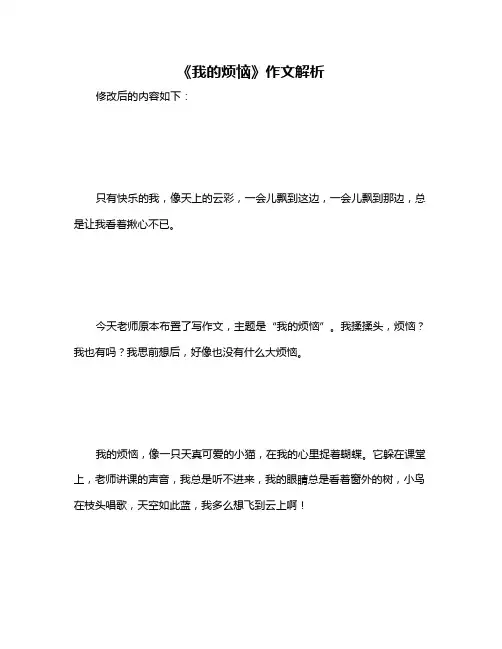 《我的烦恼》作文解析

修改后的内容如下：

只有快乐的我，像天上的云彩，一会儿飘到这边，一会儿飘到那边，总是让我看着揪心不已。

今天老师原本布置了写作文，主题是“我的烦恼”。我揉揉头，烦恼？我也有吗？我思前想后，好像也没有什么大烦恼。

我的烦恼，像一只天真可爱的小猫，在我的心里捉着蝴蝶。它躲在课堂上，老师讲课的声音，我总是听不进来，我的眼睛总是看着窗外的树，小鸟在枝头唱歌，天空如此蓝，我多么想飞到云上啊！